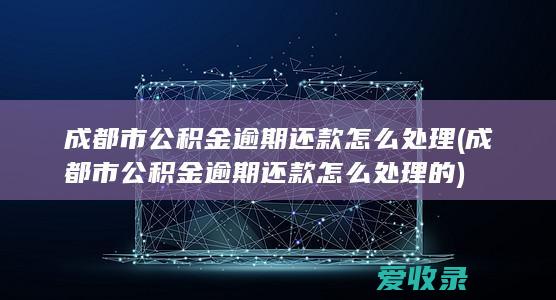 成都市公积金逾期还款怎么处理(成都市公积金逾期还款怎么处理的)

爱收录